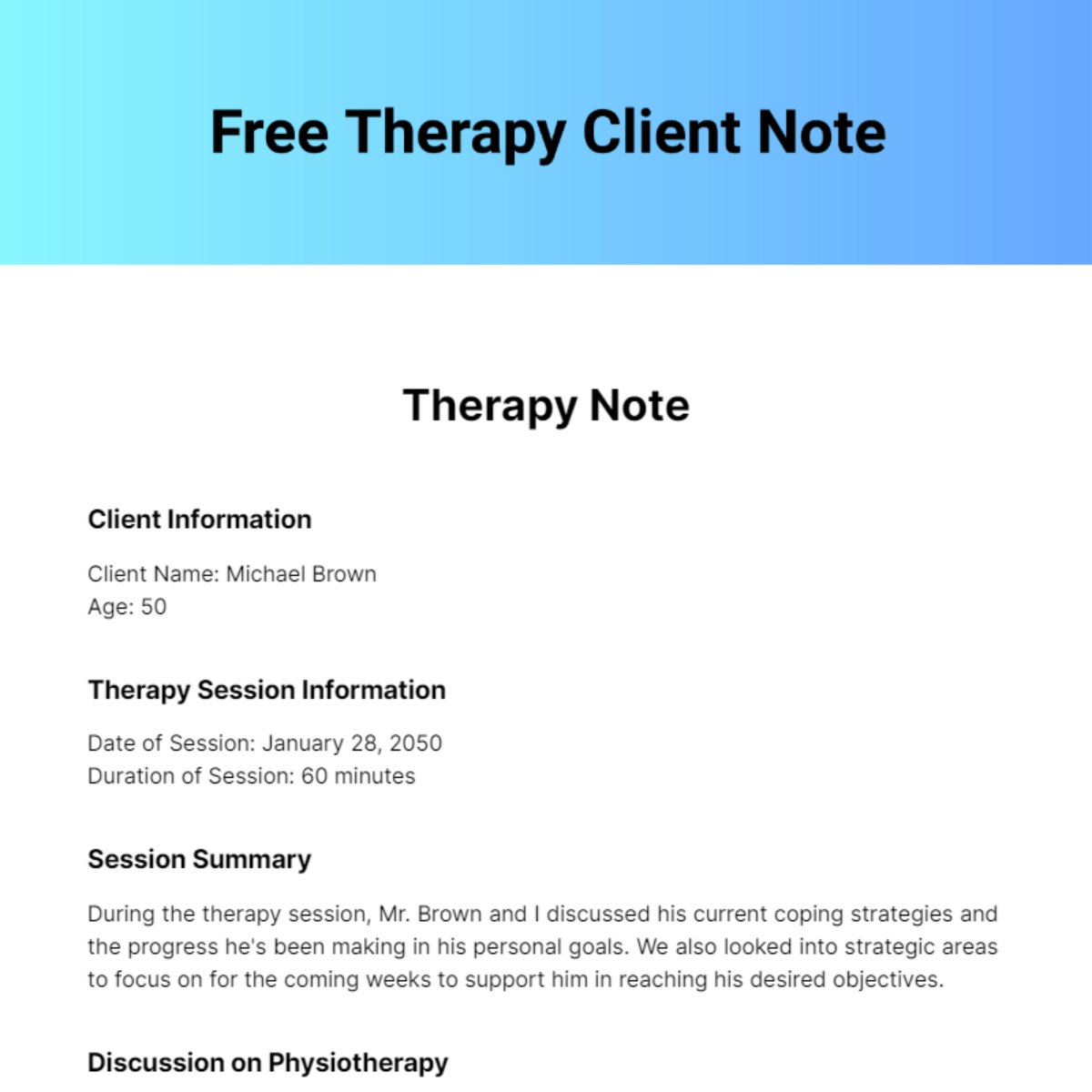 Free Therapy Client Note

Therapy Note

Client Information

Client Name: Michael Brown
Age: 50

Therapy Session Information

Date of Session: January 28, 2050
Duration of Session: 60 minutes

Session Summary

During the therapy session, Mr. Brown and I discussed his current coping strategies and the progress he's been making in his personal goals. We also looked into strategic areas to focus on for the coming weeks to support him in reaching his desired objectives.

Discussion on Physiotherapy